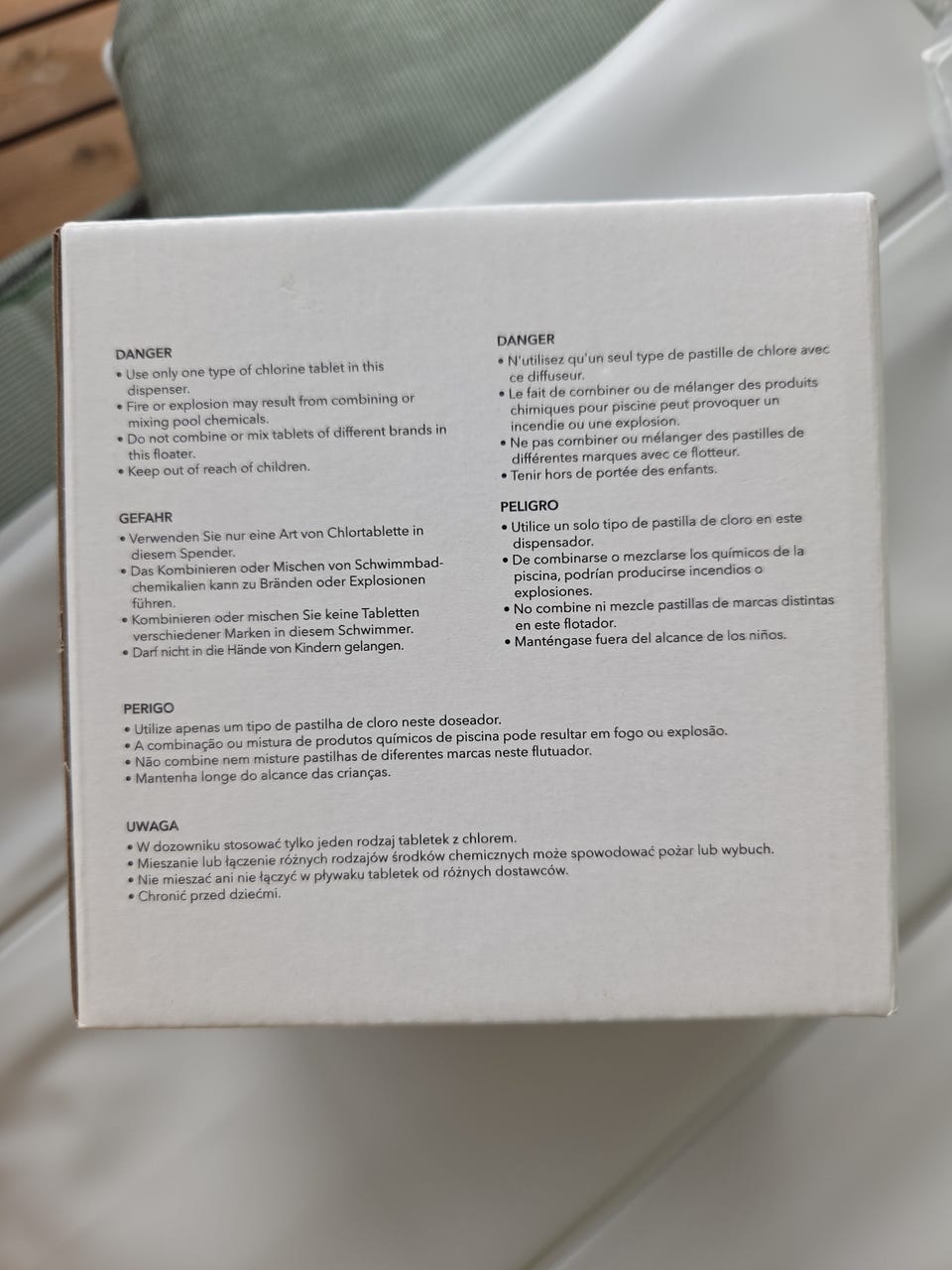 DANGER
• Use only one type of chlorine tablet in this dispenser.
• Fire or explosion may result from combining or mixing pool chemicals.
• Do not combine or mix tablets of different brands in this floater.
• Keep out of reach of children.

GEFAHR
• Verwenden Sie nur eine Art von Chlortablette in diesem Spender.
• Das Kombinieren oder Mischen von Schwimmbadchemikalien kann zu Bränden oder Explosionen führen.
• Kombinieren oder mischen Sie keine Tabletten verschiedener Marken in diesem Schwimmer.
• Darf nicht in die Hände von Kindern gelangen.

DANGER
• N'utilisez qu'un seul type de pastille de chlore avec ce diffuseur.
• Le fait de combiner ou de mélanger des produits chimiques pour piscine peut provoquer un incendie ou une explosion.
• Ne pas combiner ou mélanger des pastilles de différentes marques avec ce flotteur.
• Tenir hors de portée des enfants.

PELIGRO
• Utilice un solo tipo de pastilla de cloro en este dispensador.
• De combinarse o mezclarse los químicos de la piscina, podrían producirse incendios o explosiones.
• No combine ni mezcle pastillas de marcas distintas en este flotador.
• Manténgase fuera del alcance de los niños.

PERIGO
• Utilize apenas um tipo de pastilha de cloro neste doseador.
• A combinação ou mistura de produtos químicos de piscina pode resultar em fogo ou explosão.
• Não combine nem misture pastilhas de diferentes marcas neste flutuador.
• Mantenha longe do alcance das crianças.

UWAGA
• W dozowniku stosować tylko jeden rodzaj tabletek z chlorem.
• Mieszanie lub łączenie różnych rodzajów środków chemicznych może spowodować pożar lub wybuch.
• Nie mieszać ani nie łączyć w pływaku tabletek od różnych dostawców.
• Chronić przed dziećmi.